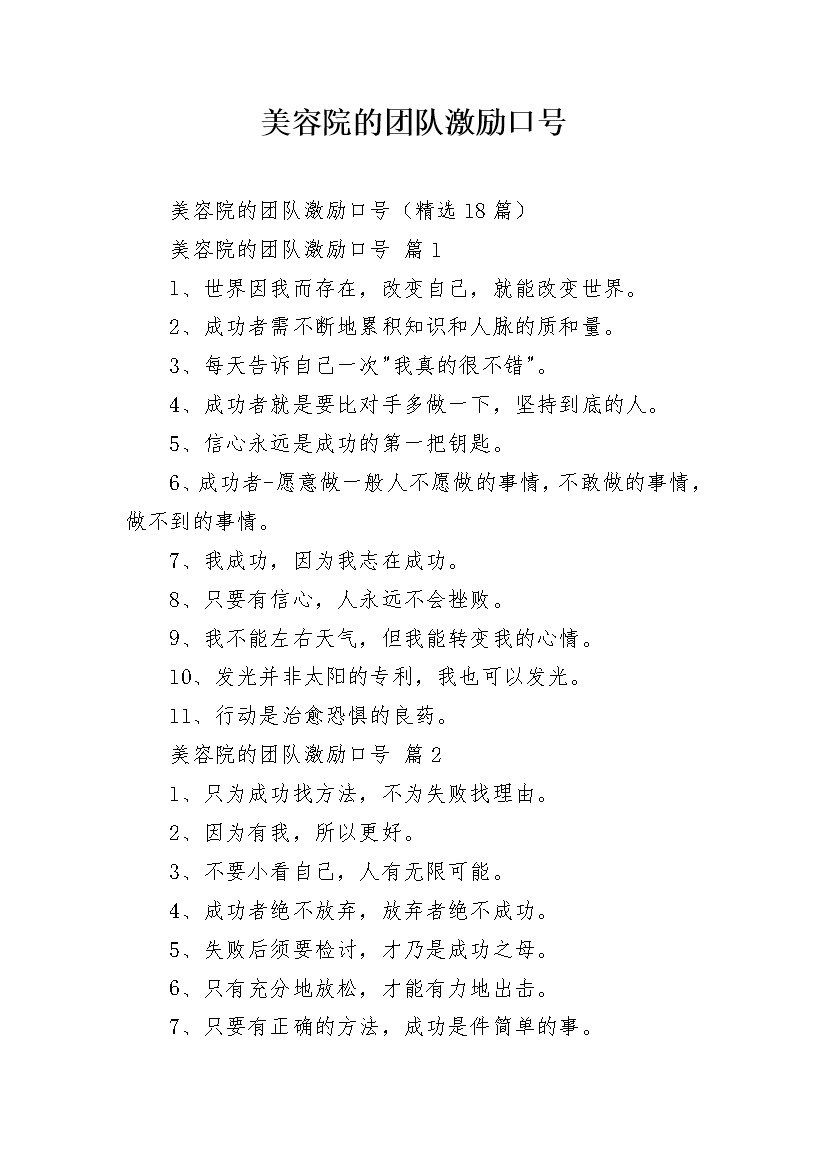 美容院的团队激励口号

美容院的团队激励口号（精选18篇）

美容院的团队激励口号 篇1

1、世界因我而存在，改变自己，就能改变世界。

2、成功者需不断地累积知识和人脉的质和量。

3、每天告诉自己一次"我真的很不错"。

4、成功者就是要比对手多做一下，坚持到底的人。

5、信心永远是成功的第一把钥匙。

6、成功者-愿意做一般人不愿做的事情，不敢做的事情，做不到的事情。

7、我成功，因为我志在成功。

8、只要有信心，人永远不会挫败。

9、我不能左右天气，但我能转变我的心情。

10、发光并非太阳的专利，我也可以发光。

11、行动是治愈恐惧的良药。

美容院的团队激励口号 篇2

1、只为成功找方法，不为失败找理由。

2、因为有我，所以更好。

3、不要小看自己，人有无限可能。

4、成功者绝不放弃，放弃者绝不成功。

5、失败后须要检讨，才乃是成功之母。

6、只有充分地放松，才能有力地出击。

7、只要有正确的方法，成功是件简单的事。